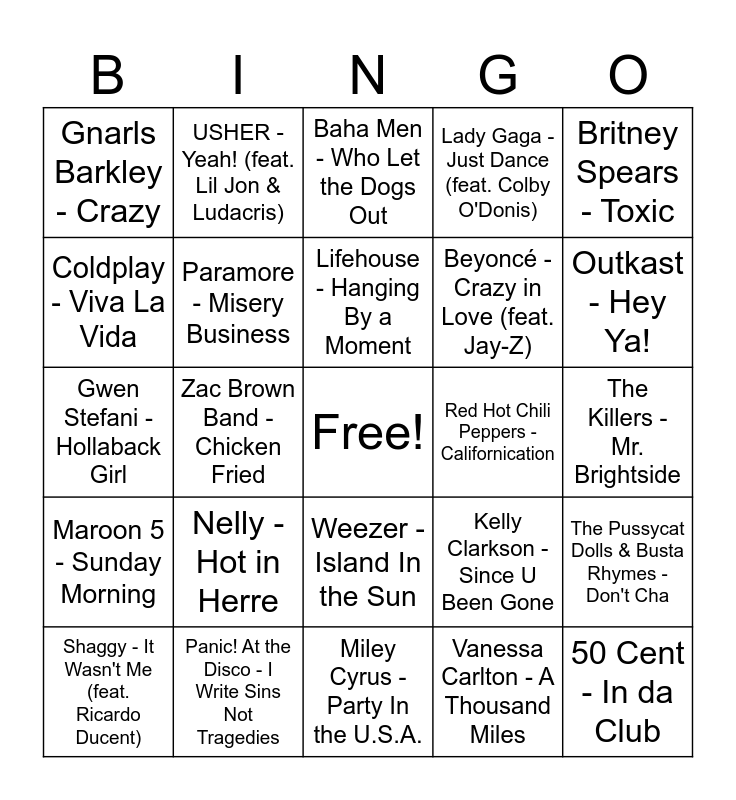 | B | I | N | G | O |
|---|---|---|---|---|
| Gnarls Barkley - Crazy | USHER - Yeah! (feat. Lil Jon & Ludacris) | Baha Men - Who Let the Dogs Out | Lady Gaga - Just Dance (feat. Colby O'Donis) | Britney Spears - Toxic |
| Coldplay - Viva La Vida | Paramore - Misery Business | Lifehouse - Hanging By a Moment | Beyoncé - Crazy in Love (feat. Jay-Z) | Outkast - Hey Ya! |
| Gwen Stefani - Hollaback Girl | Zac Brown Band - Chicken Fried | Free! | Red Hot Chili Peppers - Californication | The Killers - Mr. Brightside |
| Maroon 5 - Sunday Morning | Nelly - Hot in Herre | Weezer - Island In the Sun | Kelly Clarkson - Since U Been Gone | The Pussycat Dolls & Busta Rhymes - Don't Cha |
| Shaggy - It Wasn't Me (feat. Ricardo Ducent) | Panic! At the Disco - I Write Sins Not Tragedies | Miley Cyrus - Party In the U.S.A. | Vanessa Carlton - A Thousand Miles | 50 Cent - In da Club |